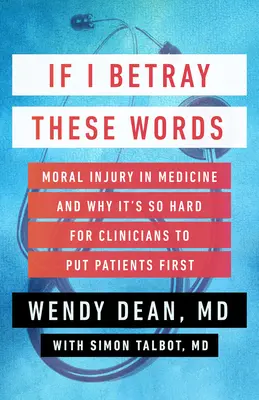 IF I BETRAY THESE WORDS

MORAL INJURY IN MEDICINE AND WHY IT'S SO HARD FOR CLINICIANS TO PUT PATIENTS FIRST

WENDY DEAN, MD

WITH SIMON TALBOT, MD